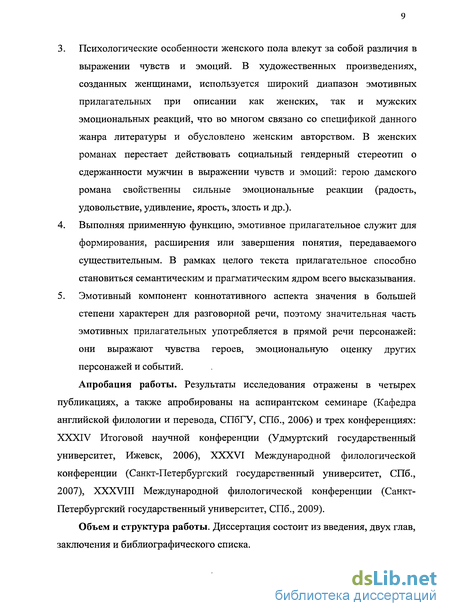 9

3. Психологические особенности женского пола влекут за собой различия в выражении чувств и эмоций. В художественных произведениях, созданных женщинами, используется широкий диапазон эмотивных прилагательных при описании как женских, так и мужских эмоциональных реакций, что во многом связано со спецификой данного жанра литературы и обусловлено женским авторством. В женских романах перестает действовать социальный гендерный стереотип о сдержанности мужчин в выражении чувств и эмоций: герою дамского романа свойственны сильные эмоциональные реакции (радость, удовольствие, удивление, ярость, злость и др.).

4. Выполняя приименную функцию, эмотивное прилагательное служит для формирования, расширения или завершения понятия, передаваемого существительным. В рамках целого текста прилагательное способно становиться семантическим и прагматическим ядром всего высказывания.

5. Эмотивный компонент коннотативного аспекта значения в большей степени характерен для разговорной речи, поэтому значительная часть эмотивных прилагательных употребляется в прямой речи персонажей: они выражают чувства героев, эмоциональную оценку других персонажей и событий.

Апробация работы. Результаты исследования отражены в четырех публикациях, а также апробированы на аспирантском семинаре (Кафедра английской филологии и перевода, СПбГУ, СПб., 2006) и трех конференциях: XXXIV Итоговой научной конференции (Удмуртский государственный университет, Ижевск, 2006), XXXVI Международной филологической конференции (Санкт-Петербургский государственный университет, СПб., 2007), XXXVIII Международной филологической конференции (Санкт-Петербургский государственный университет, СПб., 2009).

Объем и структура работы. Диссертация состоит из введения, двух глав, заключения и библиографического списка.

dsLib.net
библиотека диссертаций